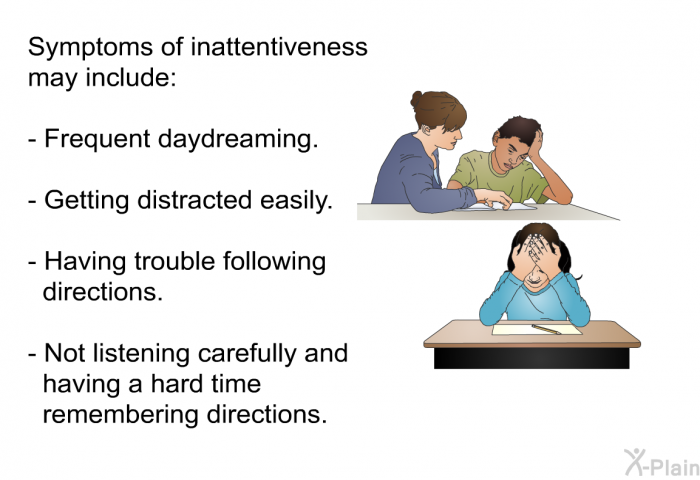 Symptoms of inattentiveness may include:

- Frequent daydreaming.

- Getting distracted easily.

- Having trouble following directions.

- Not listening carefully and having a hard time remembering directions.

X-Plain